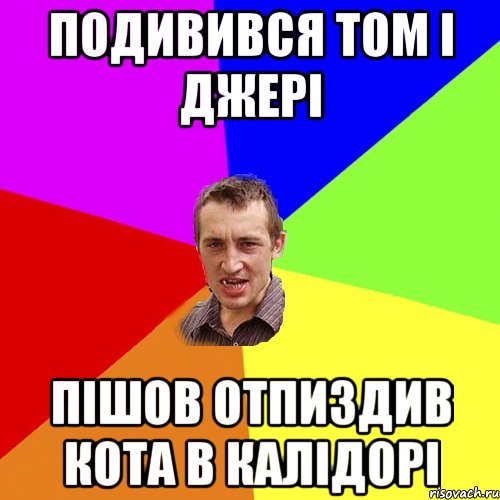 ПОДИВИВСЯ ТОМ І ДЖЕРІ

ПІШОВ ОТПИЗДИВ КОТА В КАЛІДОРІ

risovach.ru